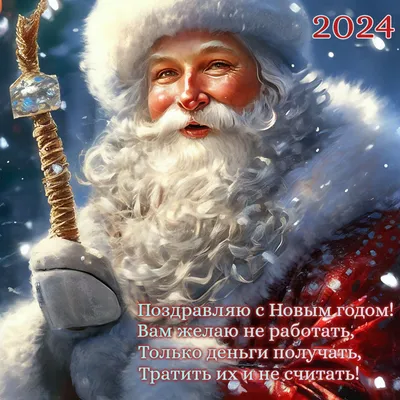 2024

Поздравляю с Новым годом!
Вам желаю не работать,
Только деньги получать,
Тратить их и не считать!